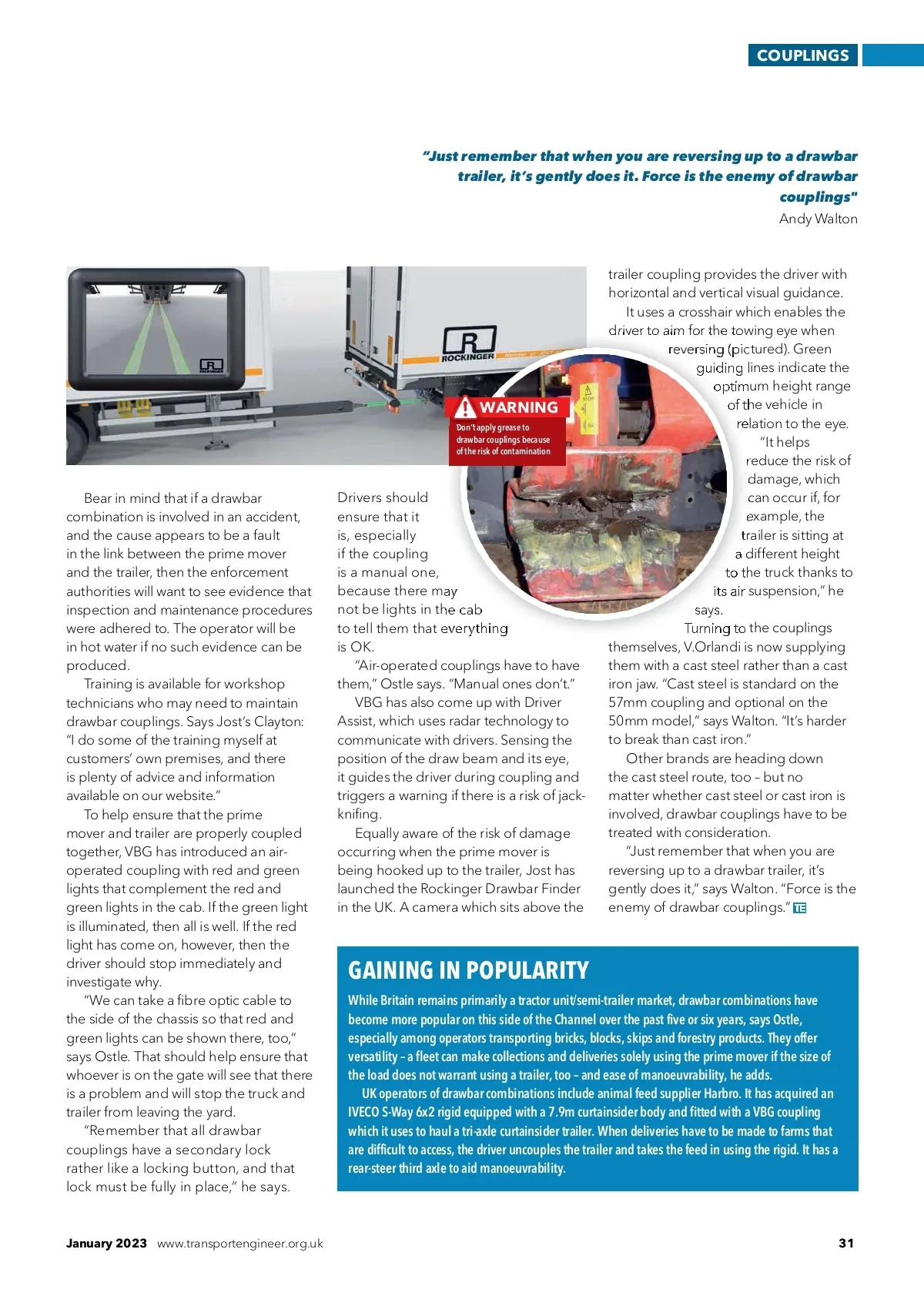 COUPLINGS

"Just remember that when you are reversing up to a drawbar trailer, it's gently does it. Force is the enemy of drawbar couplings"
Andy Walton

ROCKINGER

ROCKINGER

WARNING
Don't apply grease to drawbar couplings because of the risk of contamination

Bear in mind that if a drawbar combination is involved in an accident, and the cause appears to be a fault in the link between the prime mover and the trailer, then the enforcement authorities will want to see evidence that inspection and maintenance procedures were adhered to. The operator will be in hot water if no such evidence can be produced.

Training is available for workshop technicians who may need to maintain drawbar couplings. Says Jost's Clayton: "I do some of the training myself at customers' own premises, and there is plenty of advice and information available on our website."

To help ensure that the prime mover and trailer are properly coupled together, VBG has introduced an air-operated coupling with red and green lights that complement the red and green lights in the cab. If the green light is illuminated, then all is well. If the red light has come on, however, then the driver should stop immediately and investigate why.

"We can take a fibre optic cable to the side of the chassis so that red and green lights can be shown there, too," says Ostle. That should help ensure that whoever is on the gate will see that there is a problem and will stop the truck and trailer from leaving the yard.

"Remember that all drawbar couplings have a secondary lock rather like a locking button, and that lock must be fully in place," he says.

Drivers should ensure that it is, especially if the coupling is a manual one, because there may not be lights in the cab to tell them that everything is OK.

"Air-operated couplings have to have them," Ostle says. "Manual ones don't."

VBG has also come up with Driver Assist, which uses radar technology to communicate with drivers. Sensing the position of the draw beam and its eye, it guides the driver during coupling and triggers a warning if there is a risk of jack-knifing.

Equally aware of the risk of damage occurring when the prime mover is being hooked up to the trailer, Jost has launched the Rockinger Drawbar Finder in the UK. A camera which sits above the trailer coupling provides the driver with horizontal and vertical visual guidance.

It uses a crosshair which enables the driver to aim for the towing eye when reversing (pictured). Green guiding lines indicate the optimum height range of the vehicle in relation to the eye.

"It helps reduce the risk of damage, which can occur if, for example, the trailer is sitting at a different height to the truck thanks to its air suspension," he says.

Turning to the couplings themselves, V.Orlandi is now supplying them with a cast steel rather than a cast iron jaw. "Cast steel is standard on the 57mm coupling and optional on the 50mm model," says Walton. "It's harder to break than cast iron."

Other brands are heading down the cast steel route, too – but no matter whether cast steel or cast iron is involved, drawbar couplings have to be treated with consideration.

"Just remember that when you are reversing up to a drawbar trailer, it's gently does it," says Walton. "Force is the enemy of drawbar couplings." TE

GAINING IN POPULARITY
While Britain remains primarily a tractor unit/semi-trailer market, drawbar combinations have become more popular on this side of the Channel over the past five or six years, says Ostle, especially among operators transporting bricks, blocks, skips and forestry products. They offer versatility – a fleet can make collections and deliveries solely using the prime mover if the size of the load does not warrant using a trailer, too – and ease of manoeuvrability, he adds.

UK operators of drawbar combinations include animal feed supplier Harbro. It has acquired an IVECO S-Way 6x2 rigid equipped with a 7.9m curtainsider body and fitted with a VBG coupling which it uses to haul a tri-axle curtainsider trailer. When deliveries have to be made to farms that are difficult to access, the driver uncouples the trailer and takes the feed in using the rigid. It has a rear-steer third axle to aid manoeuvrability.

January 2023 www.transportengineer.org.uk 31